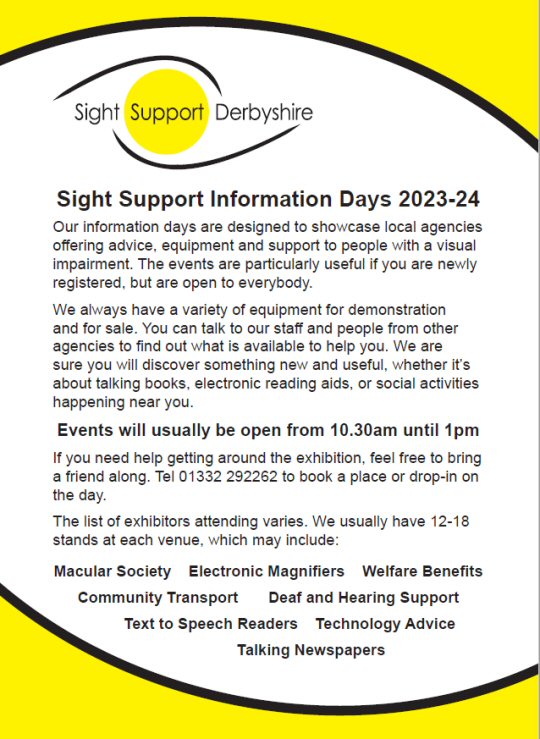 Sight Support Derbyshire

Sight Support Information Days 2023-24

Our information days are designed to showcase local agencies offering advice, equipment and support to people with a visual impairment. The events are particularly useful if you are newly registered, but are open to everybody.

We always have a variety of equipment for demonstration and for sale. You can talk to our staff and people from other agencies to find out what is available to help you. We are sure you will discover something new and useful, whether it's about talking books, electronic reading aids, or social activities happening near you.

Events will usually be open from 10.30am until 1pm

If you need help getting around the exhibition, feel free to bring a friend along. Tel 01332 292262 to book a place or drop-in on the day.

The list of exhibitors attending varies. We usually have 12-18 stands at each venue, which may include:

Macular Society Electronic Magnifiers Welfare Benefits

Community Transport Deaf and Hearing Support

Text to Speech Readers Technology Advice

Talking Newspapers